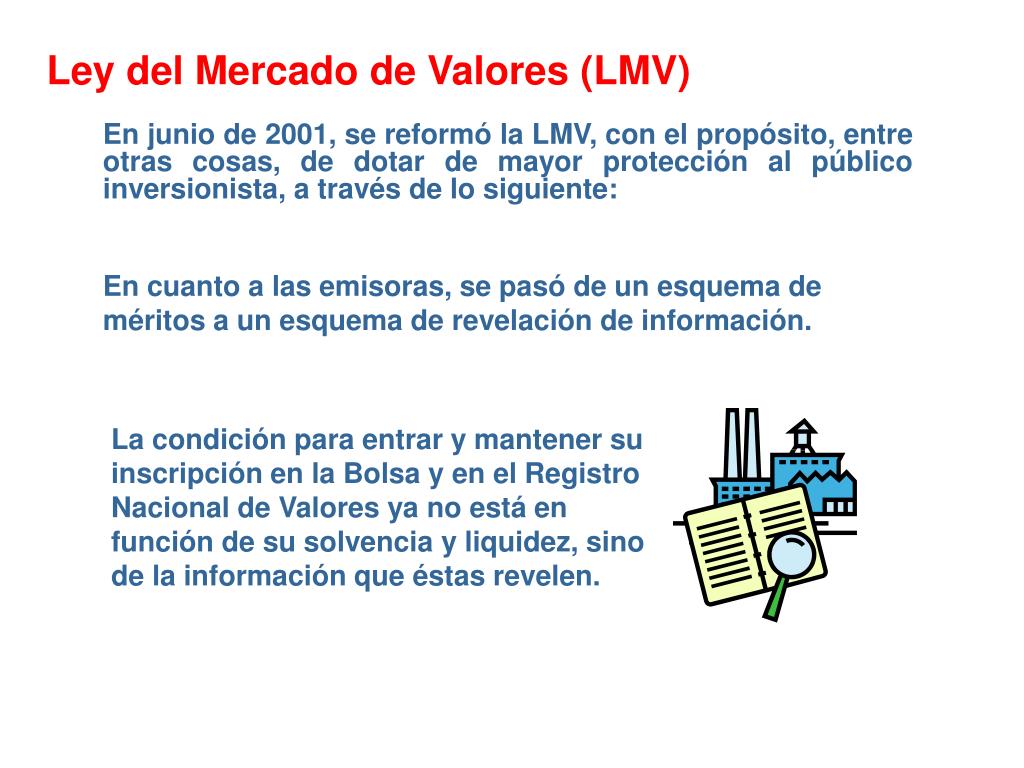 Ley del Mercado de Valores (LMV)

En junio de 2001, se reformó la LMV, con el propósito, entre otras cosas, de dotar de mayor protección al público inversionista, a través de lo siguiente:

En cuanto a las emisoras, se pasó de un esquema de méritos a un esquema de revelación de información.

La condición para entrar y mantener su inscripción en la Bolsa y en el Registro Nacional de Valores ya no está en función de su solvencia y liquidez, sino de la información que éstas revelen.